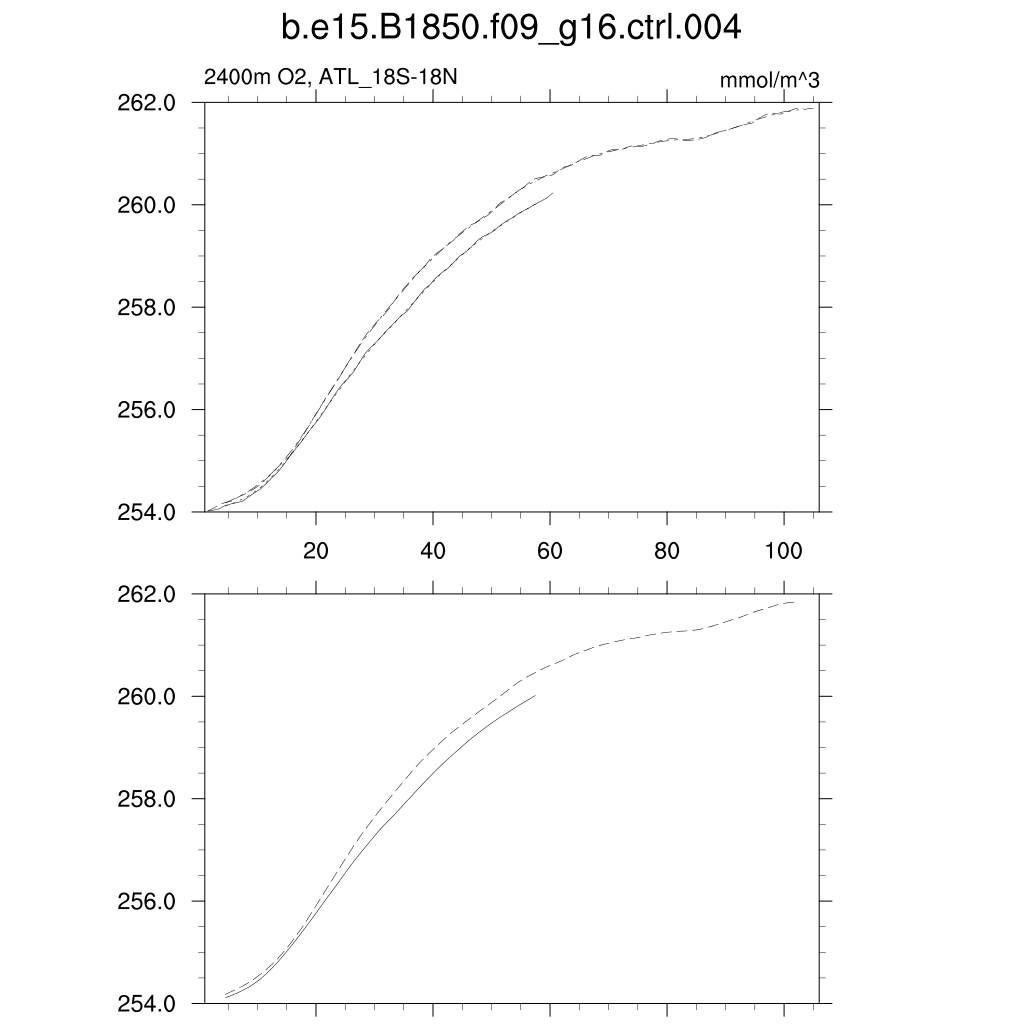 b.e15.B1850.f09_g16.ctrl.004

2400m O2, ATL_18S-18N

mmol/m^3

262.0
260.0
258.0
256.0
254.0

20
40
60
80
100

262.0
260.0
258.0
256.0
254.0